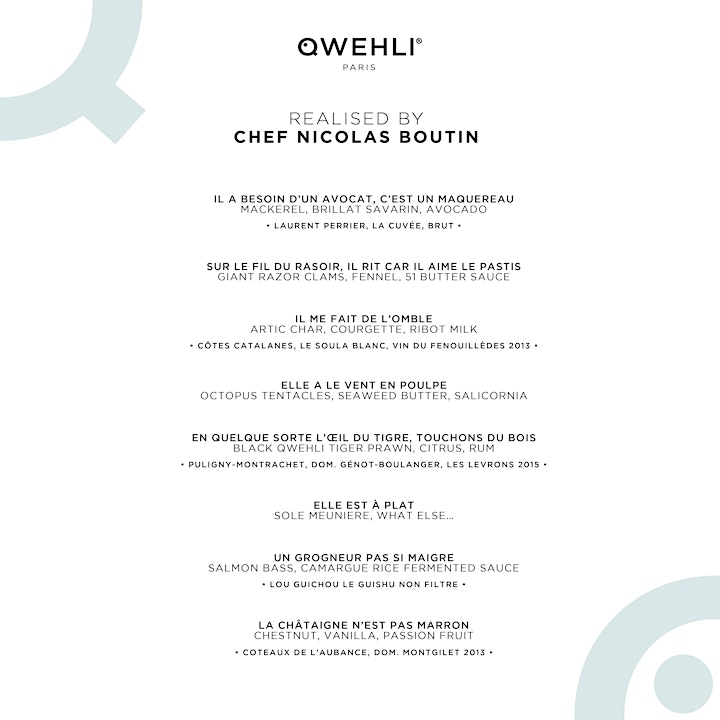 QWEHLI®
PARIS

REALISED BY
CHEF NICOLAS BOUTIN

IL A BESOIN D'UN AVOCAT, C'EST UN MAQUEREAU
MACKEREL, BRILLAT SAVARIN, AVOCADO
• LAURENT PERRIER, LA CUVÉE, BRUT •

SUR LE FIL DU RASOIR, IL RIT CAR IL AIME LE PASTIS
GIANT RAZOR CLAMS, FENNEL, 51 BUTTER SAUCE

IL ME FAIT DE L'OMBLE
ARTIC CHAR, COURGETTE, RIBOT MILK
• CÔTES CATALANES, LE SOULA BLANC, VIN DU FENOUILLÈDES 2013 •

ELLE A LE VENT EN POULPE
OCTOPUS TENTACLES, SEAWEED BUTTER, SALICORNIA

EN QUELQUE SORTE L'ŒIL DU TIGRE, TOUCHONS DU BOIS
BLACK QWEHLI TIGER PRAWN, CITRUS, RUM
• PULIGNY-MONTRACHET, DOM. GÉNOT-BOULANGER, LES LEVRONS 2015 •

ELLE EST À PLAT
SOLE MEUNIERE, WHAT ELSE...

UN GROGNEUR PAS SI MAIGRE
SALMON BASS, CAMARGUE RICE FERMENTED SAUCE
• LOU GUICHOU LE GUISHU NON FILTRE •

LA CHÂTAIGNE N'EST PAS MARRON
CHESTNUT, VANILLA, PASSION FRUIT
• COTEAUX DE L'AUBANCE, DOM. MONTGILET 2013 •